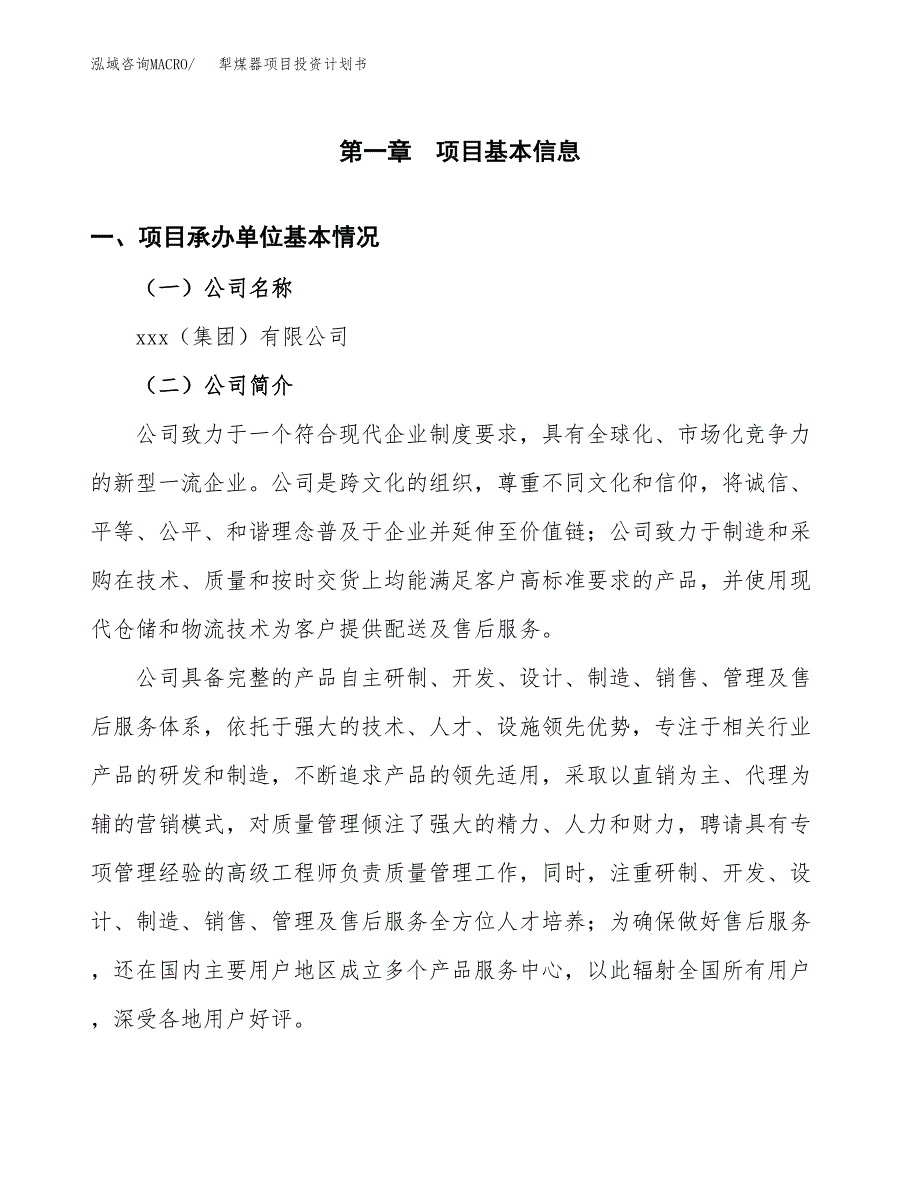 泓域咨询MACRO/　犁煤器项目投资计划书

第一章　项目基本信息

一、项目承办单位基本情况

（一）公司名称

xxx（集团）有限公司

（二）公司简介

公司致力于一个符合现代企业制度要求，具有全球化、市场化竞争力的新型一流企业。公司是跨文化的组织，尊重不同文化和信仰，将诚信、平等、公平、和谐理念普及于企业并延伸至价值链；公司致力于制造和采购在技术、质量和按时交货上均能满足客户高标准要求的产品，并使用现代仓储和物流技术为客户提供配送及售后服务。

公司具备完整的产品自主研制、开发、设计、制造、销售、管理及售后服务体系，依托于强大的技术、人才、设施领先优势，专注于相关行业产品的研发和制造，不断追求产品的领先适用，采取以直销为主、代理为辅的营销模式，对质量管理倾注了强大的精力、人力和财力，聘请具有专项管理经验的高级工程师负责质量管理工作，同时，注重研制、开发、设计、制造、销售、管理及售后服务全方位人才培养；为确保做好售后服务，还在国内主要用户地区成立多个产品服务中心，以此辐射全国所有用户，深受各地用户好评。